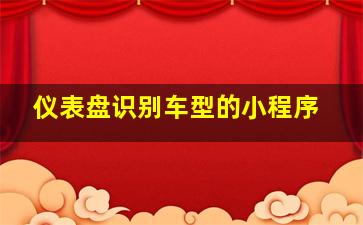 仪表盘识别车型的小程序